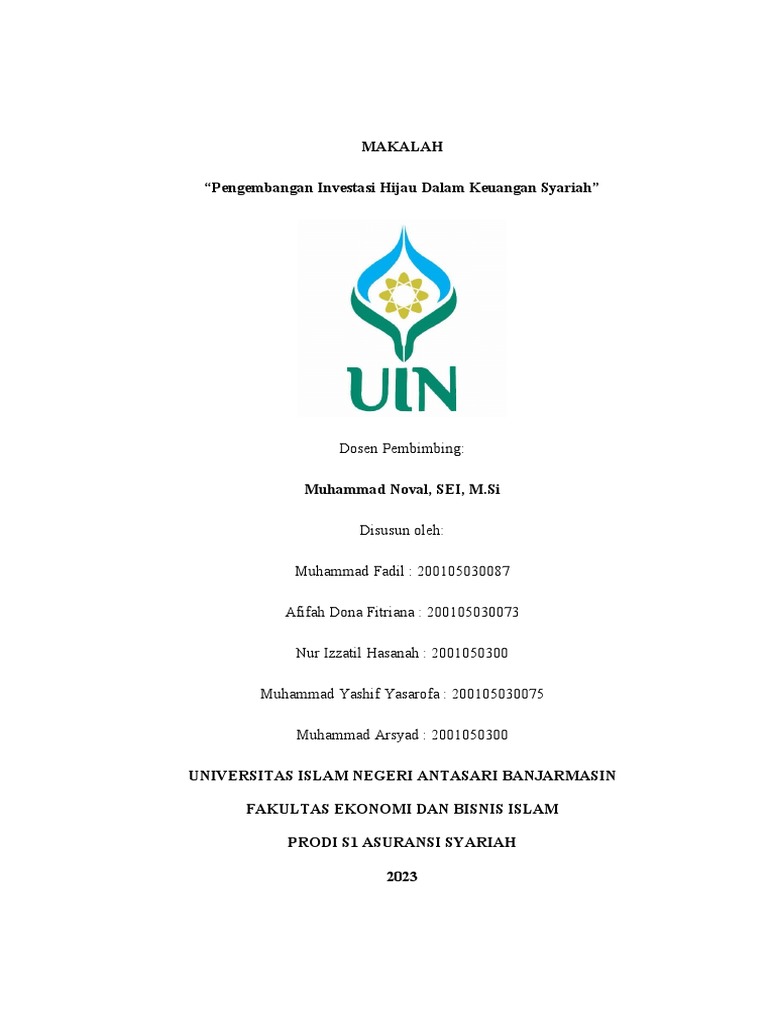 MAKALAH

“Pengembangan Investasi Hijau Dalam Keuangan Syariah”

UIN

Dosen Pembimbing:

Muhammad Noval, SEI, M.Si

Disusun oleh:

Muhammad Fadil : 200105030087

Afifah Dona Fitriana : 200105030073

Nur Izzatil Hasanah : 2001050300

Muhammad Yashif Yasarofa : 200105030075

Muhammad Arsyad : 2001050300

UNIVERSITAS ISLAM NEGERI ANTASARI BANJARMASIN

FAKULTAS EKONOMI DAN BISNIS ISLAM

PRODI S1 ASURANSI SYARIAH

2023